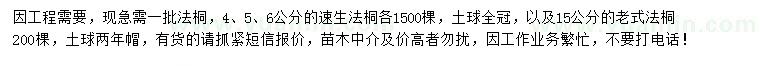 因工程需要，现急需一批法桐，4、5、6公分的速生法桐各1500棵，土球全冠，以及15公分的老式法桐200棵，土球两年帽，有货的请抓紧短信报价，苗木中介及价高者勿扰，因工作业务繁忙，不要打电话！